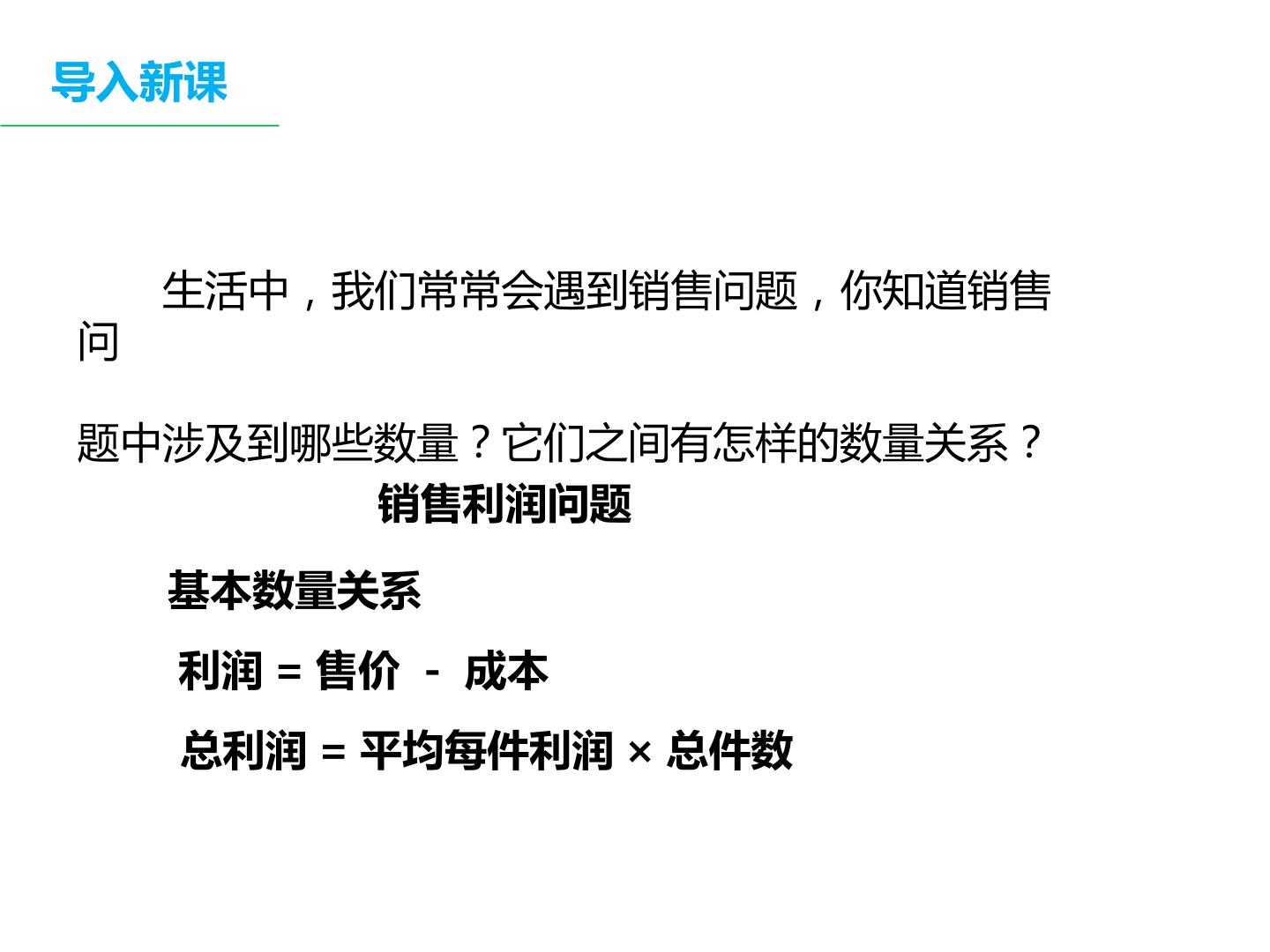 导入新课

生活中，我们常常会遇到销售问题，你知道销售问题中涉及到哪些数量？它们之间有怎样的数量关系？

销售利润问题

基本数量关系

利润 = 售价 - 成本

总利润 = 平均每件利润 × 总件数